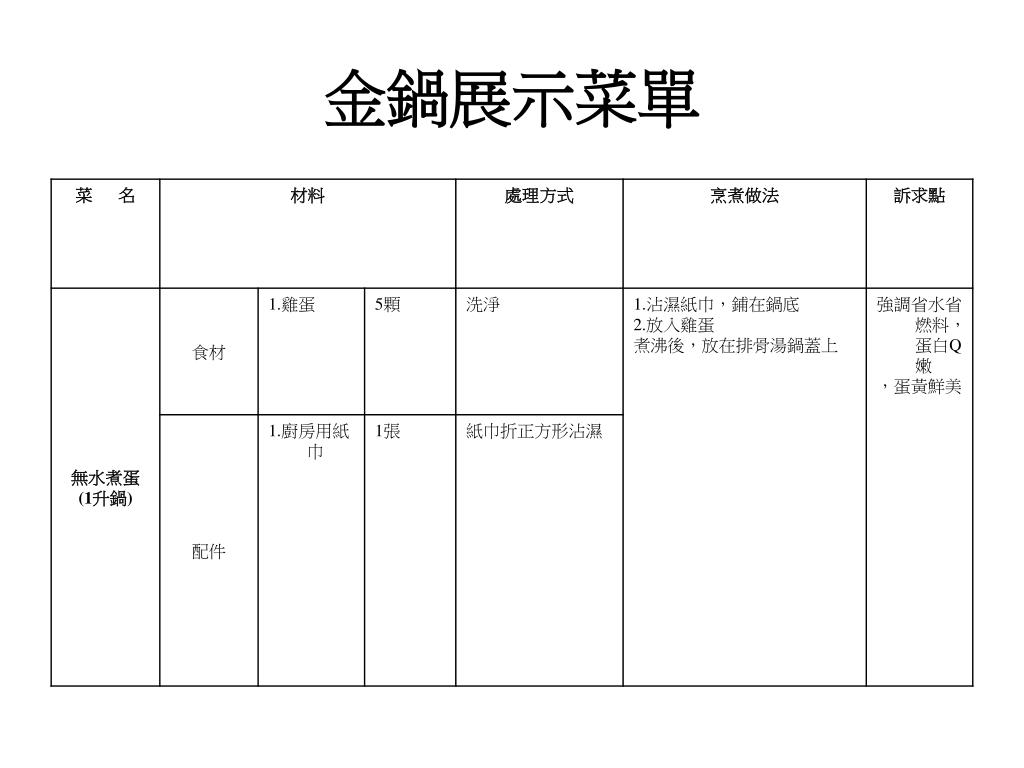 金鍋展示菜單

| 菜　名 | 材料 | | | 處理方式 | 烹煮做法 | 訴求點 |
|---|---|---|---|---|---|---|
| 無水煮蛋 (1升鍋) | 食材 | 1.雞蛋 | 5顆 | 洗淨 | 1.沾濕紙巾，鋪在鍋底 2.放入雞蛋 煮沸後，放在排骨湯鍋蓋上 | 強調省水省燃料，蛋白Q嫩，蛋黃鮮美 |
| | 配件 | 1.廚房用紙巾 | 1張 | 紙巾折正方形沾濕 | | |